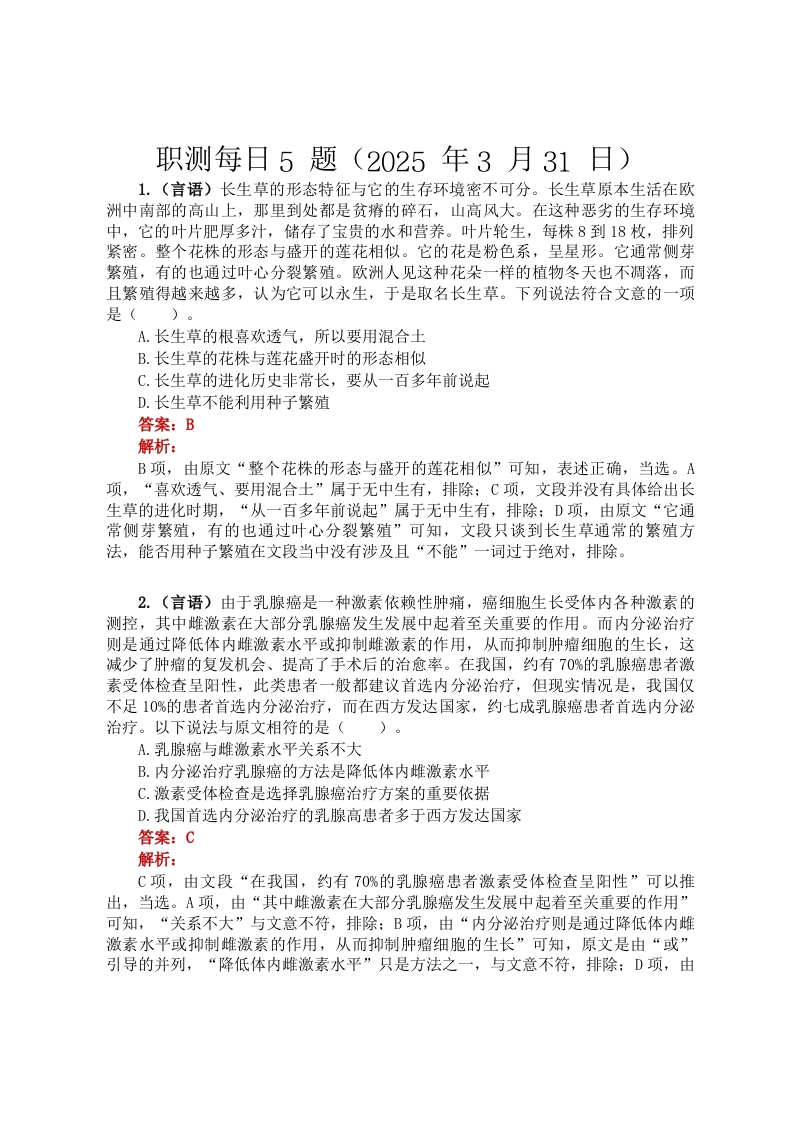 职测每日 5 题（2025 年 3 月 31 日）

1.（言语）长生草的形态特征与它的生存环境密不可分。长生草原本生活在欧洲中南部的高山上，那里到处都是贫瘠的碎石，山高风大。在这种恶劣的生存环境中，它的叶片肥厚多汁，储存了宝贵的水和营养。叶片轮生，每株 8 到 18 枚，排列紧密。整个花株的形态与盛开的莲花相似。它的花是粉色系，呈星形。它通常侧芽繁殖，有的也通过叶心分裂繁殖。欧洲人见这种花朵一样的植物冬天也不凋落，而且繁殖得越来越多，认为它可以永生，于是取名长生草。下列说法符合文意的一项是（　　）。

A.长生草的根喜欢透气，所以要用混合土

B.长生草的花株与莲花盛开时的形态相似

C.长生草的进化历史非常长，要从一百多年前说起

D.长生草不能利用种子繁殖

答案：B

解析：

B 项，由原文“整个花株的形态与盛开的莲花相似”可知，表述正确，当选。A 项，“喜欢透气、要用混合土”属于无中生有，排除；C 项，文段并没有具体给出长生草的进化时期，“从一百多年前说起”属于无中生有，排除；D 项，由原文“它通常侧芽繁殖，有的也通过叶心分裂繁殖”可知，文段只谈到长生草通常的繁殖方法，能否用种子繁殖在文段当中没有涉及且“不能”一词过于绝对，排除。

2.（言语）由于乳腺癌是一种激素依赖性肿痛，癌细胞生长受体内各种激素的测控，其中雌激素在大部分乳腺癌发生发展中起着至关重要的作用。而内分泌治疗则是通过降低体内雌激素水平或抑制雌激素的作用，从而抑制肿瘤细胞的生长，这减少了肿瘤的复发机会、提高了手术后的治愈率。在我国，约有 70%的乳腺癌患者激素受体检查呈阳性，此类患者一般都建议首选内分泌治疗，但现实情况是，我国仅不足 10%的患者首选内分泌治疗，而在西方发达国家，约七成乳腺癌患者首选内分泌治疗。以下说法与原文相符的是（　　）。

A.乳腺癌与雌激素水平关系不大

B.内分泌治疗乳腺癌的方法是降低体内雌激素水平

C.激素受体检查是选择乳腺癌治疗方案的重要依据

D.我国首选内分泌治疗的乳腺高患者多于西方发达国家

答案：C

解析：

C 项，由文段“在我国，约有 70%的乳腺癌患者激素受体检查呈阳性”可以推出，当选。A 项，由“其中雌激素在大部分乳腺癌发生发展中起着至关重要的作用”可知，“关系不大”与文意不符，排除；B 项，由“内分泌治疗则是通过降低体内雌激素水平或抑制雌激素的作用，从而抑制肿瘤细胞的生长”可知，原文是由“或”引导的并列，“降低体内雌激素水平”只是方法之一，与文意不符，排除；D 项，由